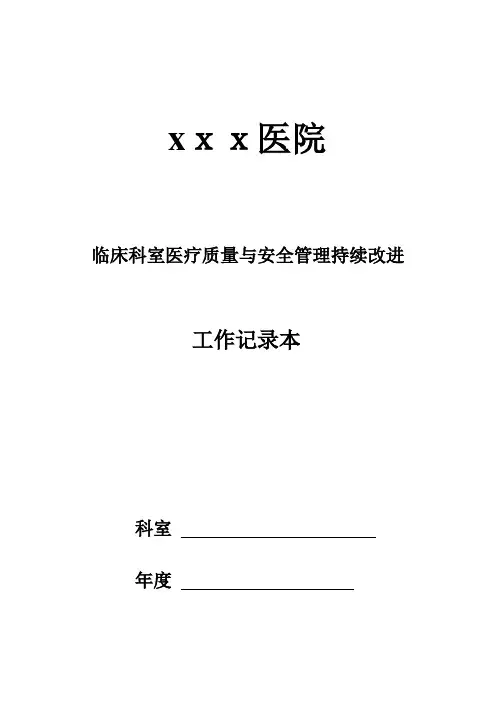 x x x医院

临床科室医疗质量与安全管理持续改进

工作记录本

科室 ____

年度 ____